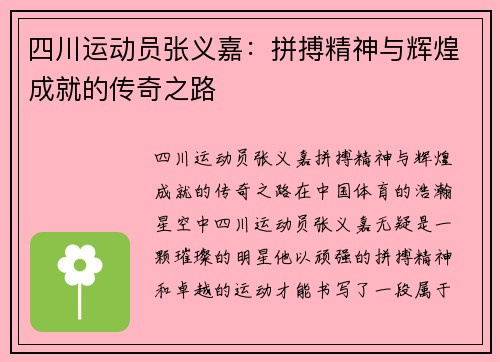 四川运动员张义嘉：拼搏精神与辉煌成就的传奇之路

四川运动员张义嘉拼搏精神与辉煌成就的传奇之路在中国体育的浩瀚星空中四川运动员张义嘉无疑是一颗璀璨的明星他以顽强的拼搏精神和卓越的运动才能书写了一段属于